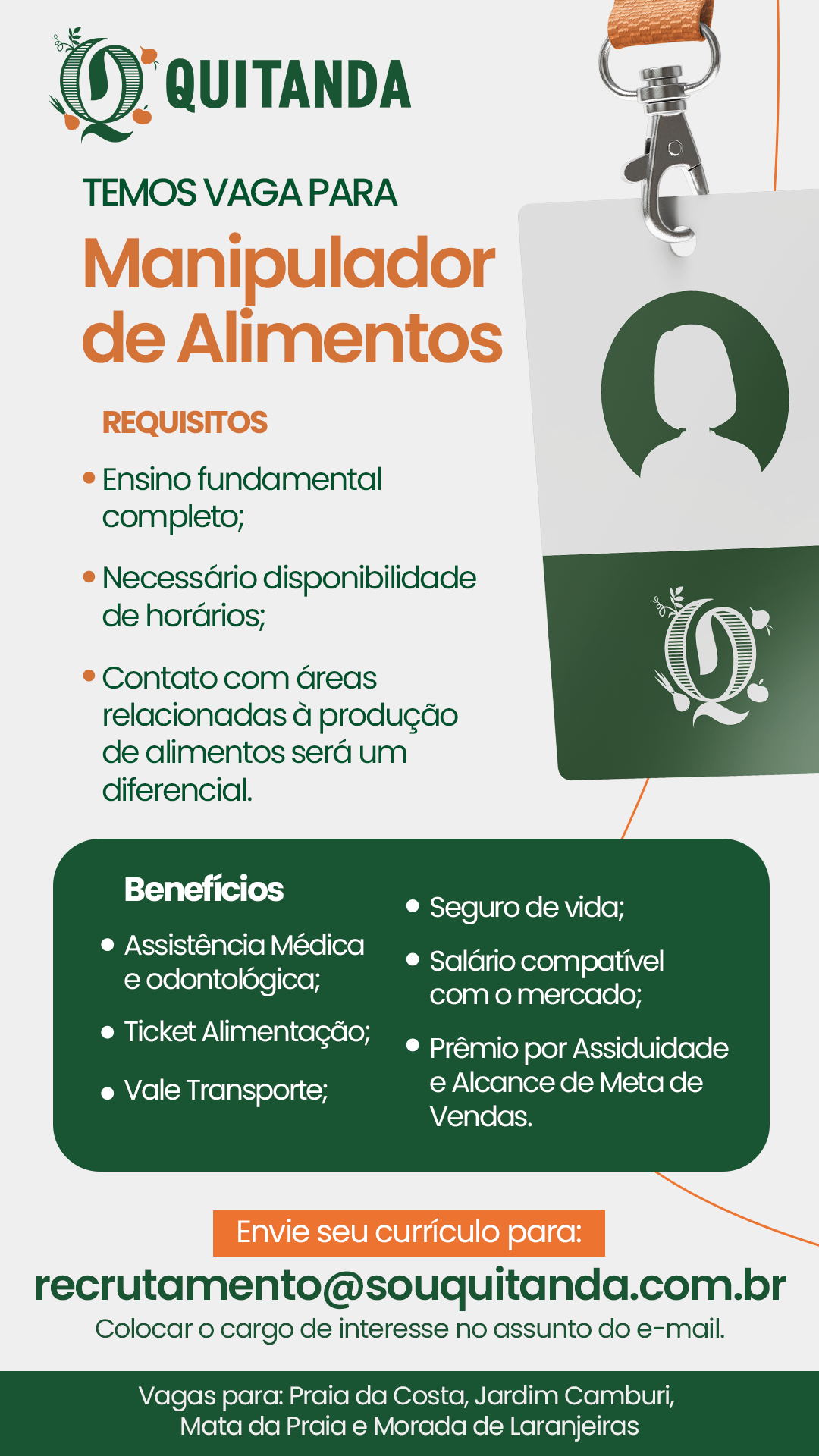 QUITANDA

TEMOS VAGA PARA

Manipulador de Alimentos

REQUISITOS

• Ensino fundamental completo;

• Necessário disponibilidade de horários;

• Contato com áreas relacionadas à produção de alimentos será um diferencial.

Benefícios

• Assistência Médica e odontológica;

• Ticket Alimentação;

• Vale Transporte;

• Seguro de vida;

• Salário compatível com o mercado;

• Prêmio por Assiduidade e Alcance de Meta de Vendas.

Envie seu currículo para:

recrutamento@souquitanda.com.br

Colocar o cargo de interesse no assunto do e-mail.

Vagas para: Praia da Costa, Jardim Camburi, Mata da Praia e Morada de Laranjeiras